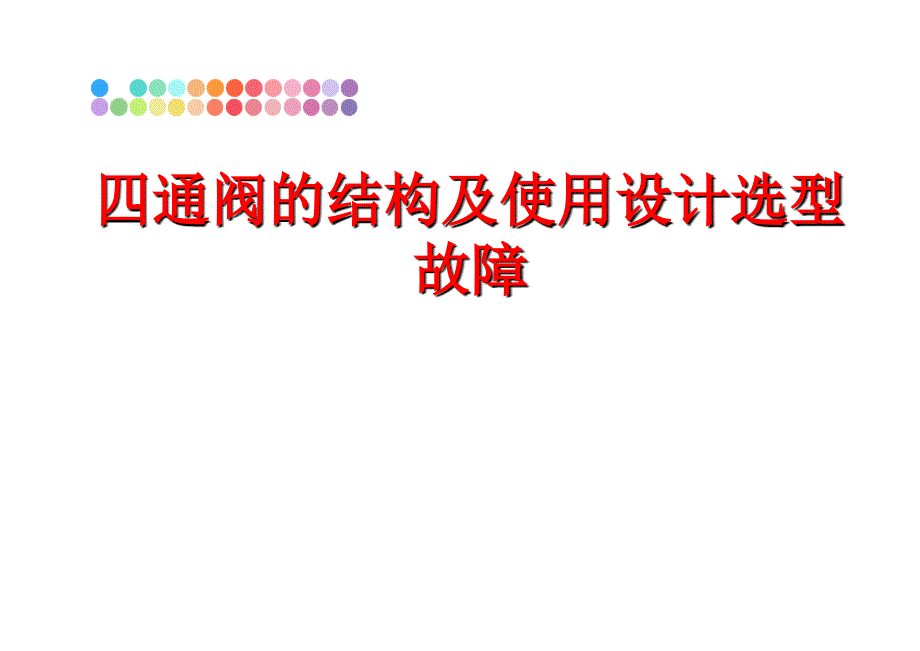 四通阀的结构及使用设计选型故障